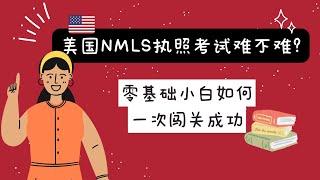 美国NMLS执照考试难不难?

零基础小白如何
一次闯关成功